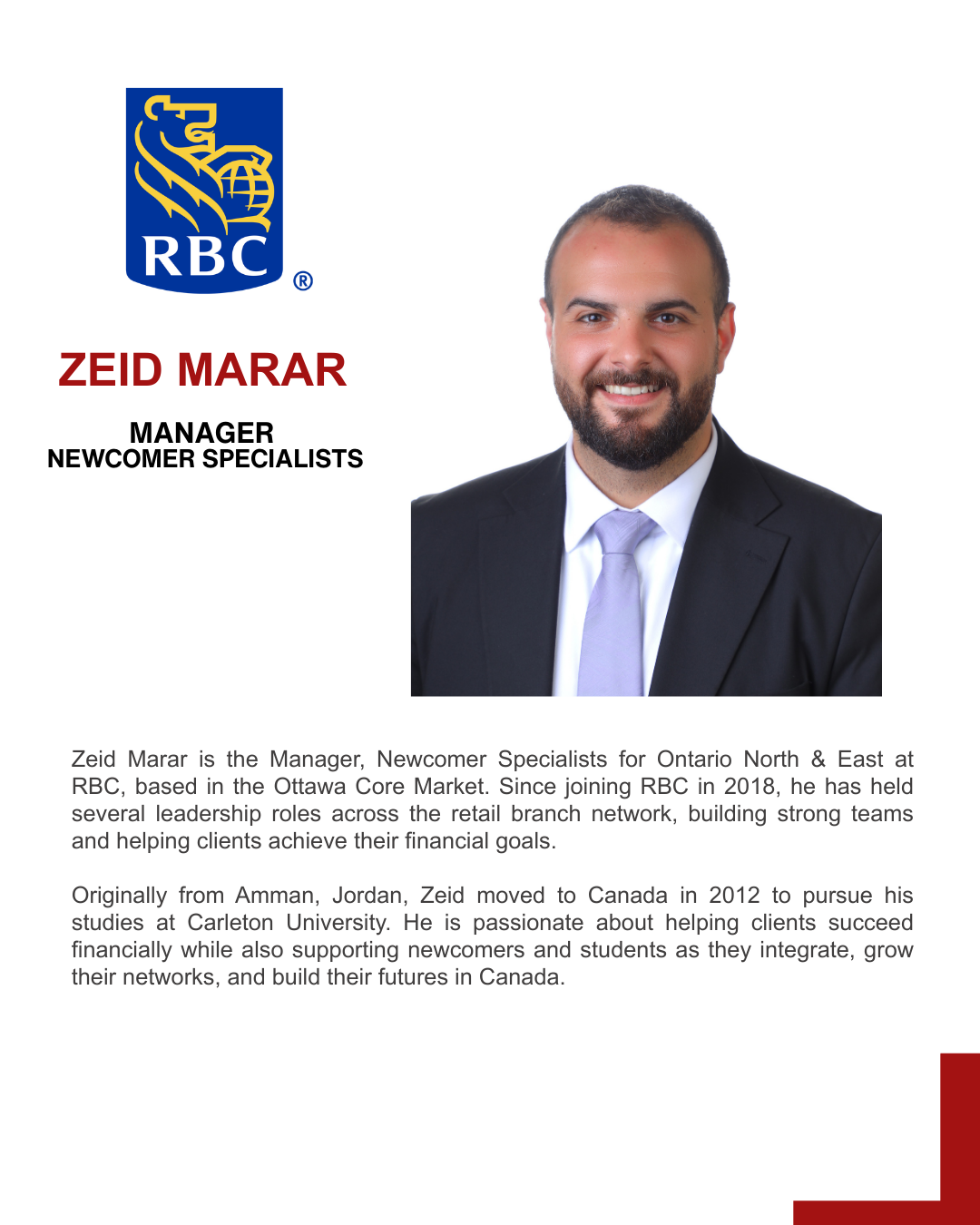 RBC ®

ZEID MARAR

MANAGER
NEWCOMER SPECIALISTS

Zeid Marar is the Manager, Newcomer Specialists for Ontario North & East at RBC, based in the Ottawa Core Market. Since joining RBC in 2018, he has held several leadership roles across the retail branch network, building strong teams and helping clients achieve their financial goals.

Originally from Amman, Jordan, Zeid moved to Canada in 2012 to pursue his studies at Carleton University. He is passionate about helping clients succeed financially while also supporting newcomers and students as they integrate, grow their networks, and build their futures in Canada.